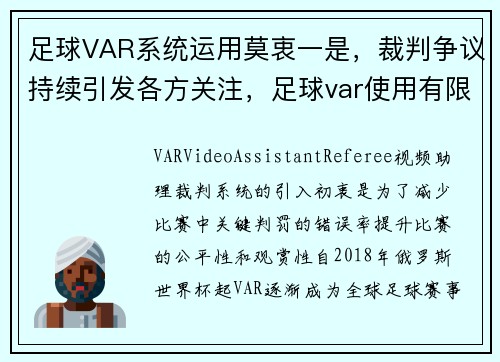 足球VAR系统运用莫衷一是，裁判争议持续引发各方关注，足球var使用有限

VARVideoAssistantReferee视频助理裁判系统的引入初衷是为了减少比赛中关键判罚的错误率提升比赛的公平性和观赏性自2018年俄罗斯世界杯起VAR逐渐成为全球足球赛事